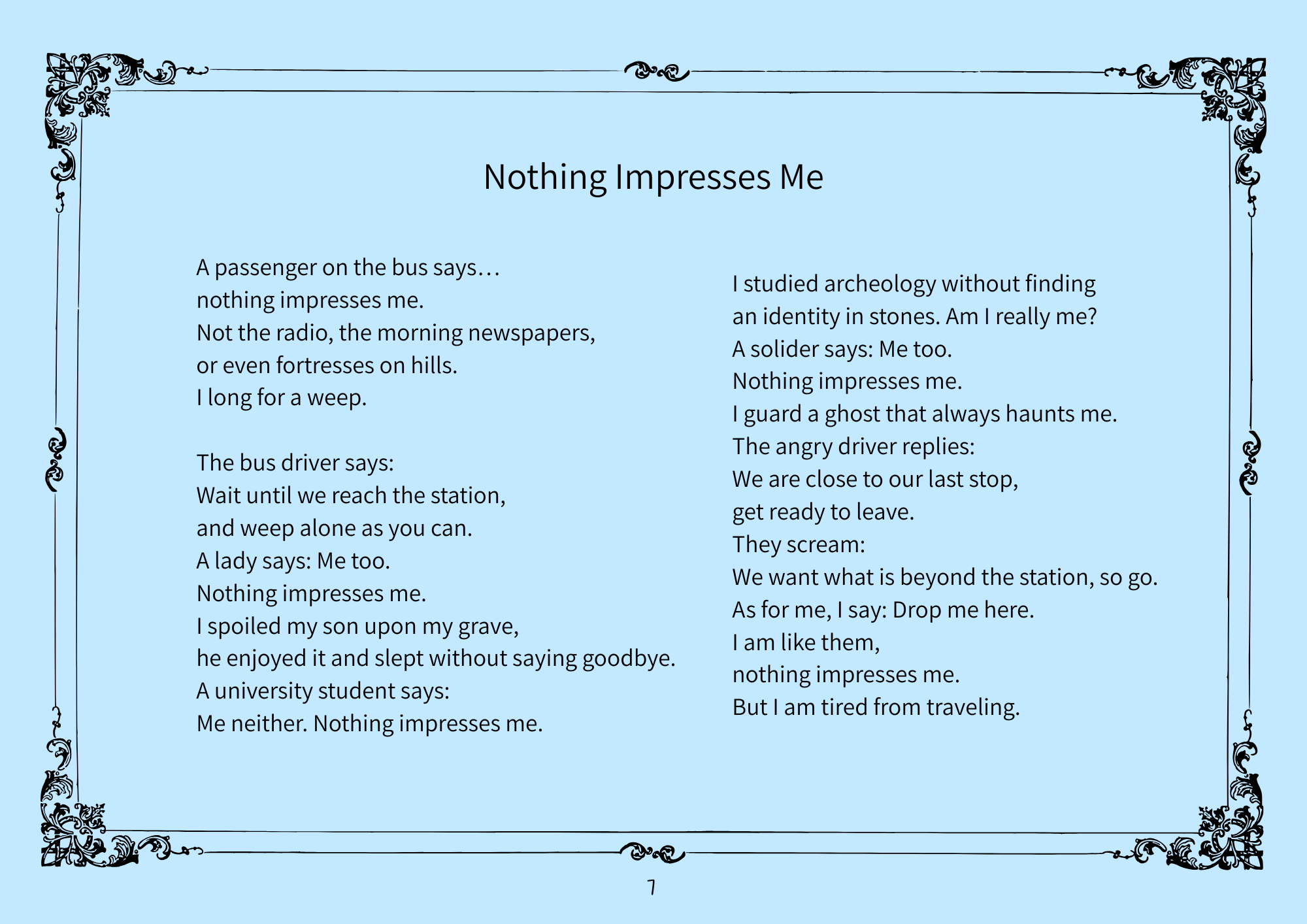 Nothing Impresses Me

A passenger on the bus says…
nothing impresses me.
Not the radio, the morning newspapers,
or even fortresses on hills.
I long for a weep.

The bus driver says:
Wait until we reach the station,
and weep alone as you can.
A lady says: Me too.
Nothing impresses me.
I spoiled my son upon my grave,
he enjoyed it and slept without saying goodbye.
A university student says:
Me neither. Nothing impresses me.

I studied archeology without finding
an identity in stones. Am I really me?
A solider says: Me too.
Nothing impresses me.
I guard a ghost that always haunts me.
The angry driver replies:
We are close to our last stop,
get ready to leave.
They scream:
We want what is beyond the station, so go.
As for me, I say: Drop me here.
I am like them,
nothing impresses me.
But I am tired from traveling.

7